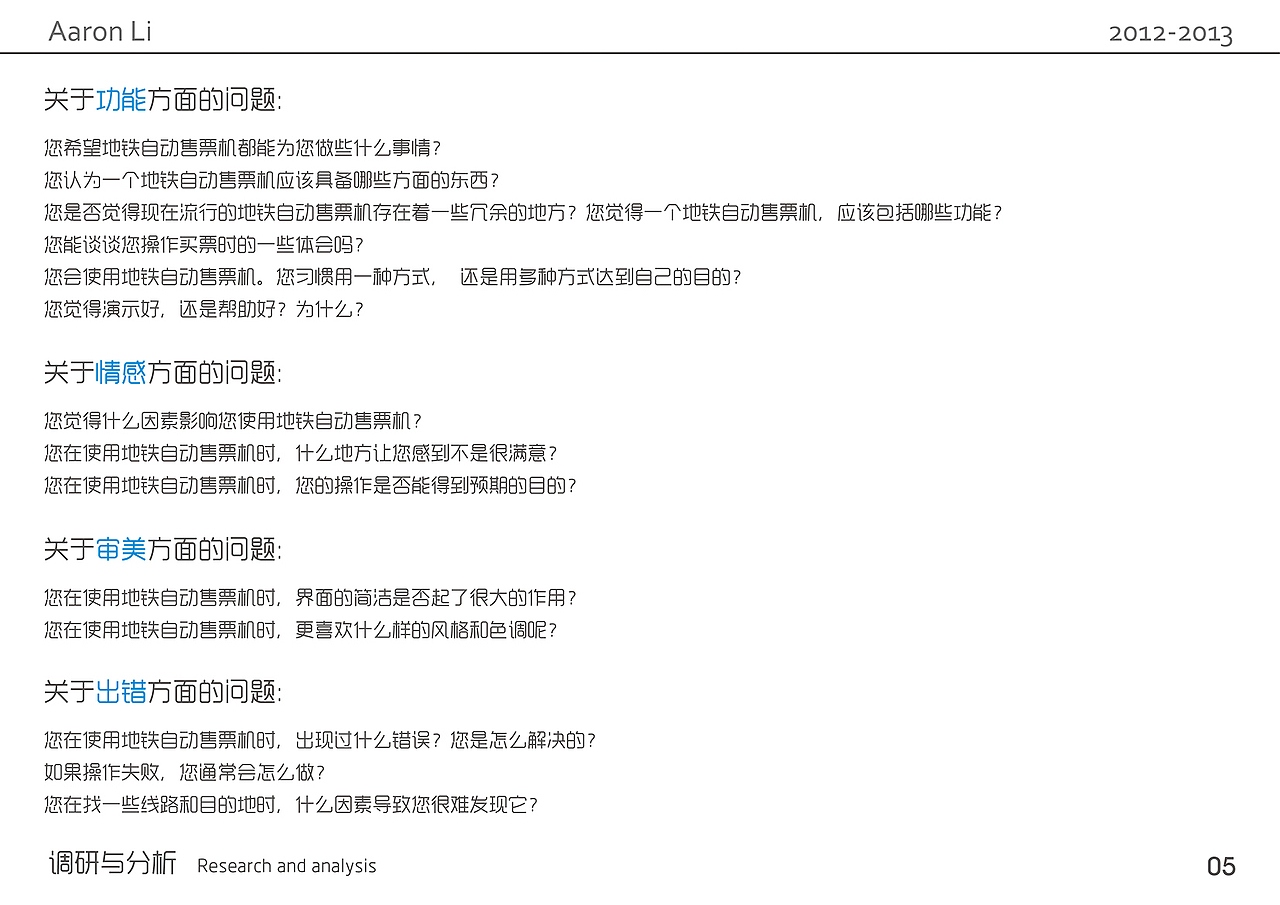 Aaron Li

2012-2013

关于功能方面的问题:

您希望地铁自动售票机都能为您做些什么事情?
您认为一个地铁自动售票机应该具备哪些方面的东西?
您是否觉得现在流行的地铁自动售票机存在着一些冗余的地方?您觉得一个地铁自动售票机，应该包括哪些功能?
您能谈谈您操作买票时的一些体会吗?
您会使用地铁自动售票机。您习惯用一种方式， 还是用多种方式达到自己的目的?
您觉得演示好，还是帮助好?为什么?

关于情感方面的问题:

您觉得什么因素影响您使用地铁自动售票机?
您在使用地铁自动售票机时，什么地方让您感到不是很满意?
您在使用地铁自动售票机时，您的操作是否能得到预期的目的?

关于审美方面的问题:

您在使用地铁自动售票机时，界面的简洁是否起了很大的作用?
您在使用地铁自动售票机时，更喜欢什么样的风格和色调呢?

关于出错方面的问题:

您在使用地铁自动售票机时，出现过什么错误?您是怎么解决的?
如果操作失败，您通常会怎么做?
您在找一些线路和目的地时，什么因素导致您很难发现它?

调研与分析 Research and analysis

05